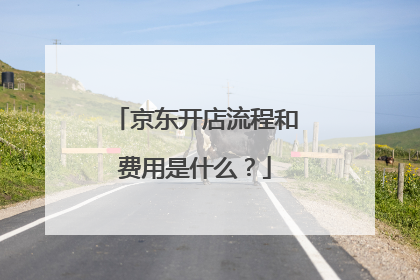 「京东开店流程和费用是什么？」